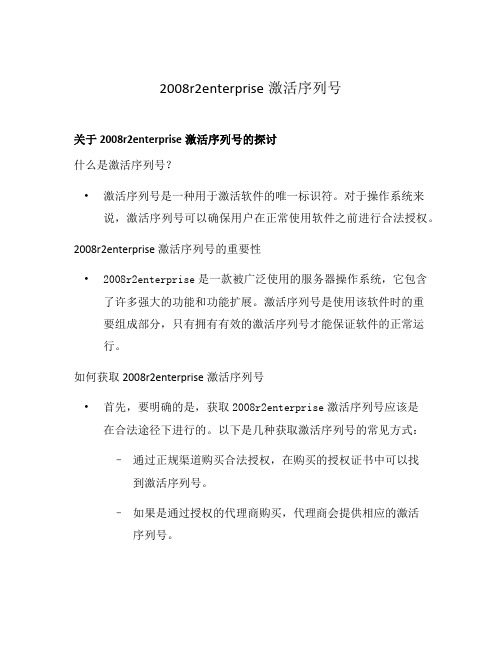 2008r2enterprise 激活序列号

关于 2008r2enterprise 激活序列号的探讨

什么是激活序列号？

• 激活序列号是一种用于激活软件的唯一标识符。对于操作系统来说，激活序列号可以确保用户在正常使用软件之前进行合法授权。

2008r2enterprise 激活序列号的重要性

• 2008r2enterprise 是一款被广泛使用的服务器操作系统，它包含了许多强大的功能和功能扩展。激活序列号是使用该软件时的重要组成部分，只有拥有有效的激活序列号才能保证软件的正常运行。

如何获取 2008r2enterprise 激活序列号

• 首先，要明确的是，获取 2008r2enterprise 激活序列号应该是在合法途径下进行的。以下是几种获取激活序列号的常见方式：

– 通过正规渠道购买合法授权，在购买的授权证书中可以找到激活序列号。

– 如果是通过授权的代理商购买，代理商会提供相应的激活序列号。